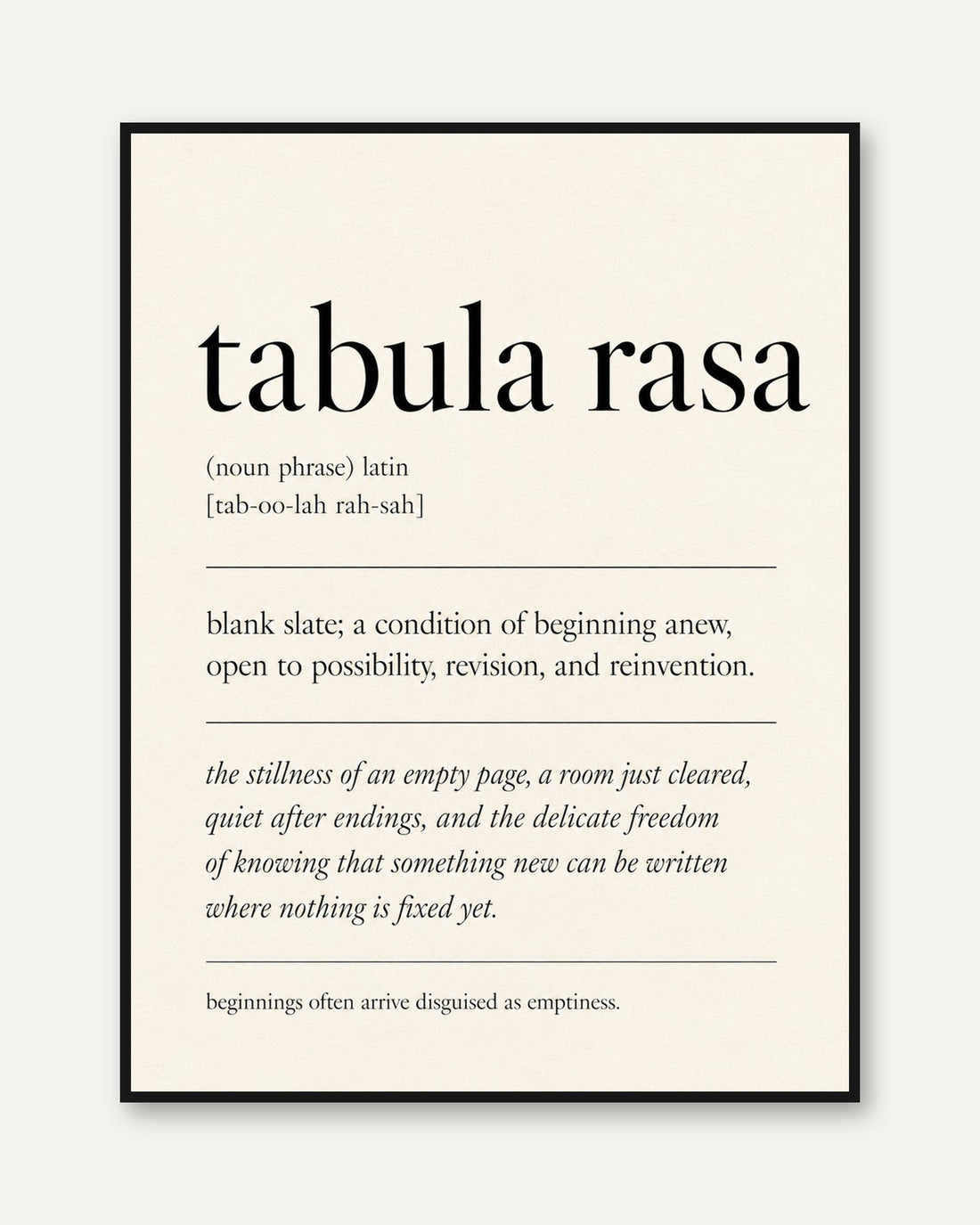 tabula rasa

(noun phrase) latin
[tab-oo-lah rah-sah]

blank slate; a condition of beginning anew, open to possibility, revision, and reinvention.

the stillness of an empty page, a room just cleared, quiet after endings, and the delicate freedom of knowing that something new can be written where nothing is fixed yet.

beginnings often arrive disguised as emptiness.